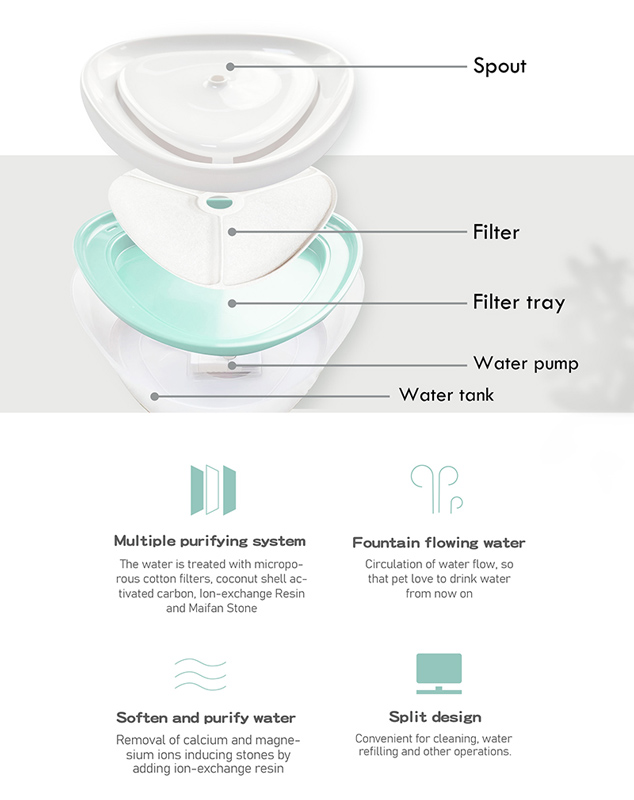 Spout

Filter

Filter tray

Water pump

Water tank

Multiple purifying system

The water is treated with microporous cotton filters, coconut shell activated carbon, Ion-exchange Resin and Maifan Stone

Fountain flowing water

Circulation of water flow, so that pet love to drink water from now on

Soften and purify water

Removal of calcium and magnesium ions inducing stones by adding ion-exchange resin

Split design

Convenient for cleaning, water refilling and other operations.